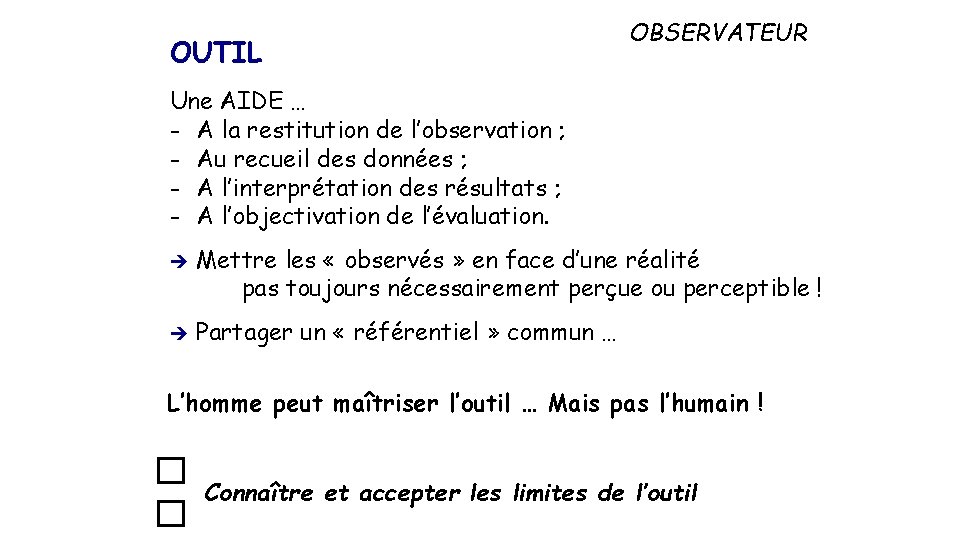 OBSERVATEUR

OUTIL

Une AIDE …
- A la restitution de l'observation ;
- Au recueil des données ;
- A l'interprétation des résultats ;
- A l'objectivation de l'évaluation.

➔ Mettre les « observés » en face d'une réalité pas toujours nécessairement perçue ou perceptible !

➔ Partager un « référentiel » commun …

L'homme peut maîtriser l'outil … Mais pas l'humain !

Connaître et accepter les limites de l'outil